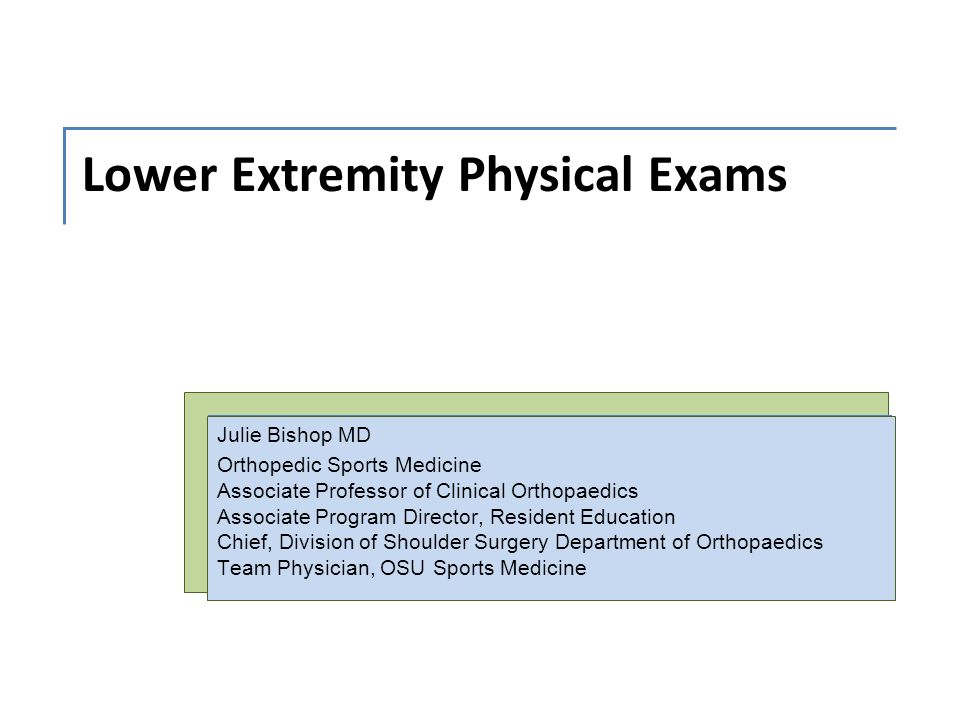 Lower Extremity Physical Exams

Julie Bishop MD

Orthopedic Sports Medicine
Associate Professor of Clinical Orthopaedics
Associate Program Director, Resident Education
Chief, Division of Shoulder Surgery Department of Orthopaedics
Team Physician, OSU Sports Medicine